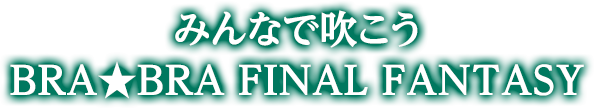 みんなで吹こう
BRA★BRA FINAL FANTASY